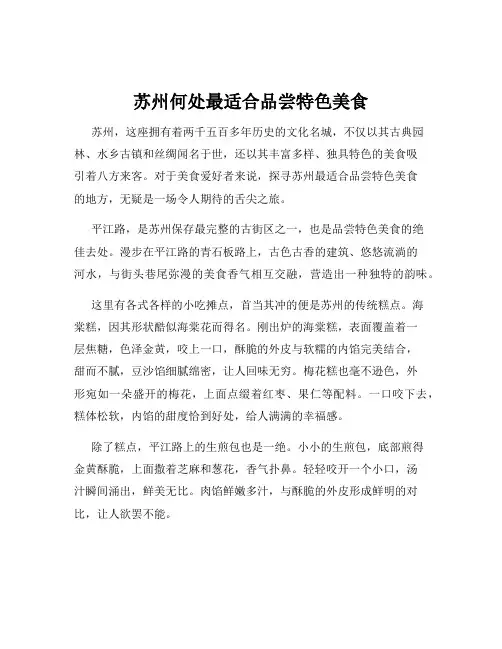 苏州何处最适合品尝特色美食

苏州，这座拥有着两千五百多年历史的文化名城，不仅以其古典园林、水乡古镇和丝绸闻名于世，还以其丰富多样、独具特色的美食吸引着八方来客。对于美食爱好者来说，探寻苏州最适合品尝特色美食的地方，无疑是一场令人期待的舌尖之旅。

平江路，是苏州保存最完整的古街区之一，也是品尝特色美食的绝佳去处。漫步在平江路的青石板路上，古色古香的建筑、悠悠流淌的河水，与街头巷尾弥漫的美食香气相互交融，营造出一种独特的韵味。

这里有各式各样的小吃摊点，首当其冲的便是苏州的传统糕点。海棠糕，因其形状酷似海棠花而得名。刚出炉的海棠糕，表面覆盖着一层焦糖，色泽金黄，咬上一口，酥脆的外皮与软糯的内馅完美结合，甜而不腻，豆沙馅细腻绵密，让人回味无穷。梅花糕也毫不逊色，外形宛如一朵盛开的梅花，上面点缀着红枣、果仁等配料。一口咬下去，糕体松软，内馅的甜度恰到好处，给人满满的幸福感。

除了糕点，平江路上的生煎包也是一绝。小小的生煎包，底部煎得金黄酥脆，上面撒着芝麻和葱花，香气扑鼻。轻轻咬开一个小口，汤汁瞬间涌出，鲜美无比。肉馅鲜嫩多汁，与酥脆的外皮形成鲜明的对比，让人欲罢不能。